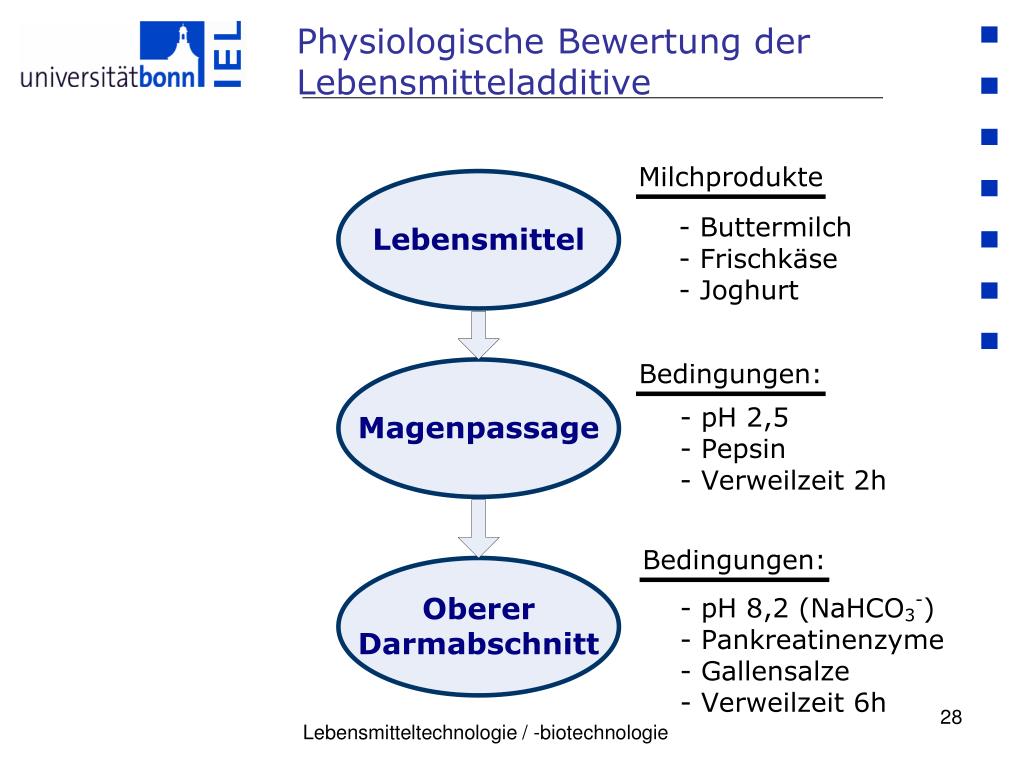 universitätbonn IEL

Physiologische Bewertung der Lebensmitteladditive

Lebensmittel

Milchprodukte
- Buttermilch
- Frischkäse
- Joghurt

Magenpassage

Bedingungen:
- pH 2,5
- Pepsin
- Verweilzeit 2h

Oberer Darmabschnitt

Bedingungen:
- pH 8,2 ($NaHCO_3^-$)
- Pankreatinenzyme
- Gallensalze
- Verweilzeit 6h

Lebensmitteltechnologie / -biotechnologie

28